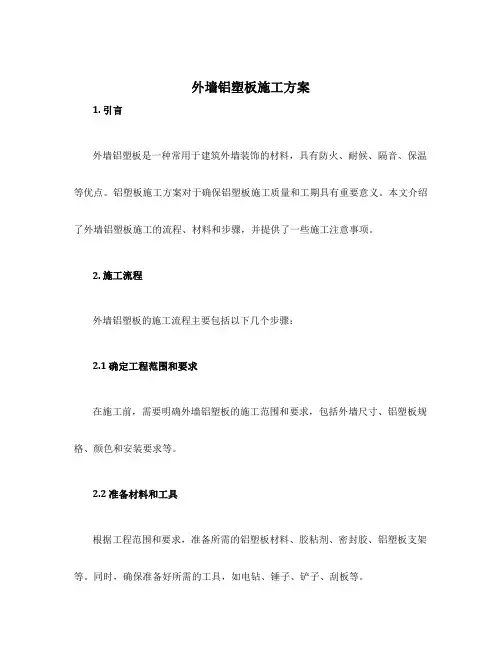 外墙铝塑板施工方案

1. 引言

外墙铝塑板是一种常用于建筑外墙装饰的材料，具有防火、耐候、隔音、保温等优点。铝塑板施工方案对于确保铝塑板施工质量和工期具有重要意义。本文介绍了外墙铝塑板施工的流程、材料和步骤，并提供了一些施工注意事项。

2. 施工流程

外墙铝塑板的施工流程主要包括以下几个步骤：

2.1 确定工程范围和要求

在施工前，需要明确外墙铝塑板的施工范围和要求，包括外墙尺寸、铝塑板规格、颜色和安装要求等。

2.2 准备材料和工具

根据工程范围和要求，准备所需的铝塑板材料、胶粘剂、密封胶、铝塑板支架等。同时，确保准备好所需的工具，如电钻、锤子、铲子、刮板等。